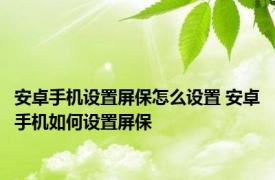 安卓手机设置屏保怎么设置 安卓手机如何设置屏保